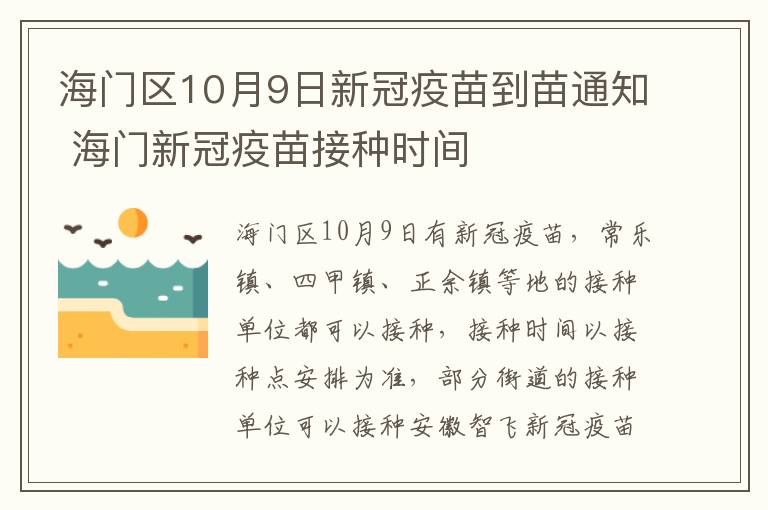 海门区10月9日新冠疫苗到苗通知 海门新冠疫苗接种时间

海门区10月9日有新冠疫苗，常乐镇、四甲镇、正余镇等地的接种单位都可以接种，接种时间以接种点安排为准，部分街道的接种单位可以接种安徽智飞新冠疫苗